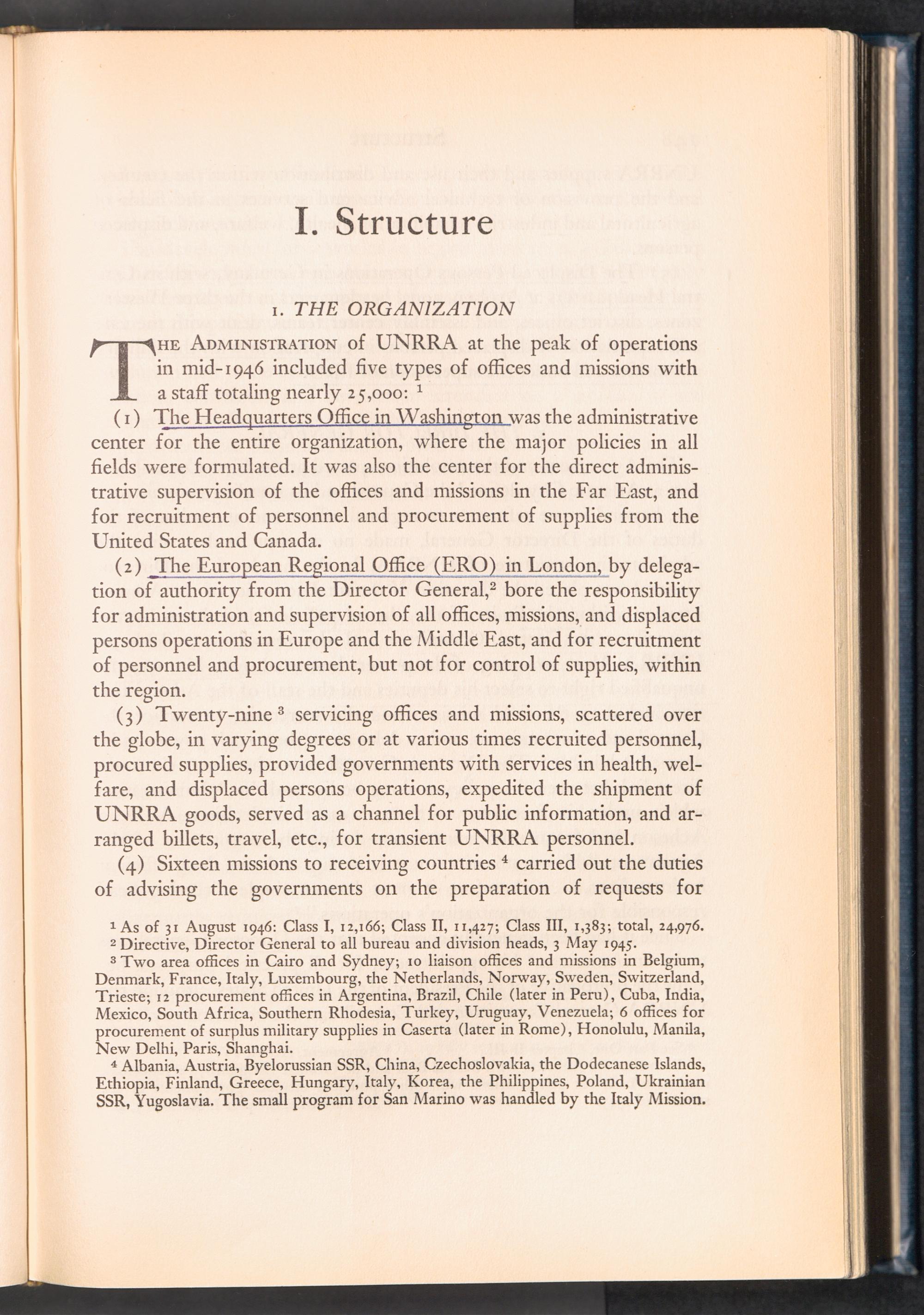 I. Structure

1. THE ORGANIZATION

THE ADMINISTRATION of UNRRA at the peak of operations in mid-1946 included five types of offices and missions with a staff totaling nearly 25,000: $^1$

(1) The Headquarters Office in Washington was the administrative center for the entire organization, where the major policies in all fields were formulated. It was also the center for the direct administrative supervision of the offices and missions in the Far East, and for recruitment of personnel and procurement of supplies from the United States and Canada.

(2) The European Regional Office (ERO) in London, by delegation of authority from the Director General,$^2$ bore the responsibility for administration and supervision of all offices, missions, and displaced persons operations in Europe and the Middle East, and for recruitment of personnel and procurement, but not for control of supplies, within the region.

(3) Twenty-nine $^3$ servicing offices and missions, scattered over the globe, in varying degrees or at various times recruited personnel, procured supplies, provided governments with services in health, welfare, and displaced persons operations, expedited the shipment of UNRRA goods, served as a channel for public information, and arranged billets, travel, etc., for transient UNRRA personnel.

(4) Sixteen missions to receiving countries $^4$ carried out the duties of advising the governments on the preparation of requests for

$^1$ As of 31 August 1946: Class I, 12,166; Class II, 11,427; Class III, 1,383; total, 24,976.
$^2$ Directive, Director General to all bureau and division heads, 3 May 1945.
$^3$ Two area offices in Cairo and Sydney; 10 liaison offices and missions in Belgium, Denmark, France, Italy, Luxembourg, the Netherlands, Norway, Sweden, Switzerland, Trieste; 12 procurement offices in Argentina, Brazil, Chile (later in Peru), Cuba, India, Mexico, South Africa, Southern Rhodesia, Turkey, Uruguay, Venezuela; 6 offices for procurement of surplus military supplies in Caserta (later in Rome), Honolulu, Manila, New Delhi, Paris, Shanghai.
$^4$ Albania, Austria, Byelorussian SSR, China, Czechoslovakia, the Dodecanese Islands, Ethiopia, Finland, Greece, Hungary, Italy, Korea, the Philippines, Poland, Ukrainian SSR, Yugoslavia. The small program for San Marino was handled by the Italy Mission.